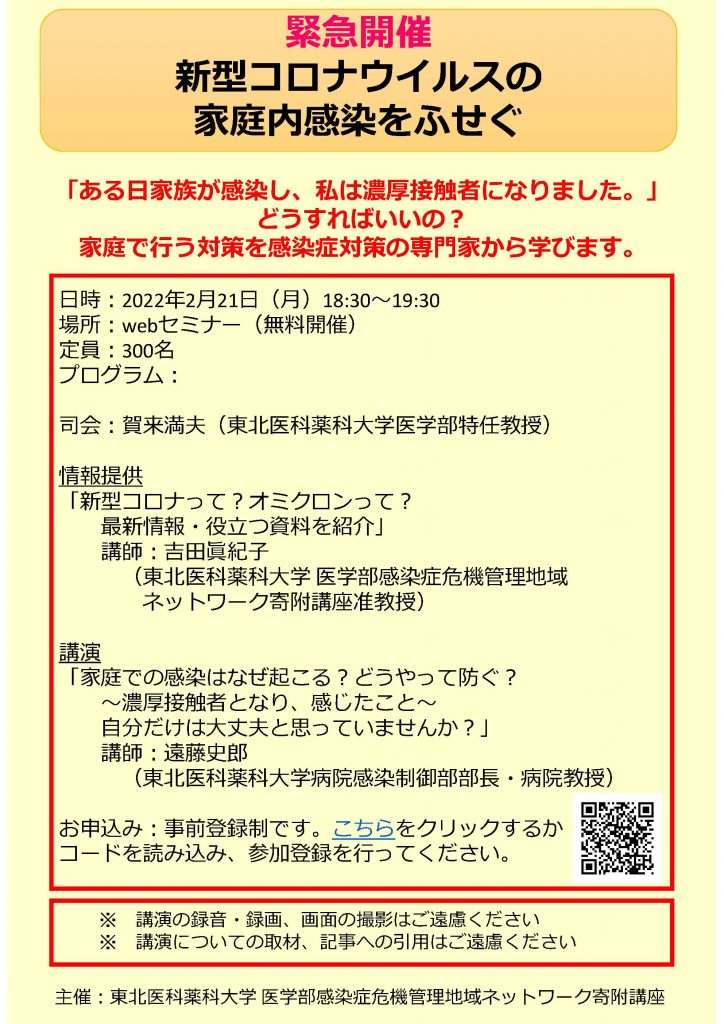 緊急開催
新型コロナウイルスの
家庭内感染をふせぐ

「ある日家族が感染し、私は濃厚接触者になりました。」
どうすればいいの？
家庭で行う対策を感染症対策の専門家から学びます。

日時：2022年2月21日（月）18:30～19:30
場所：webセミナー（無料開催）
定員：300名
プログラム：

司会：賀来満夫（東北医科薬科大学医学部特任教授）

情報提供
「新型コロナって？オミクロンって？
最新情報・役立つ資料を紹介」
講師：吉田眞紀子
（東北医科薬科大学 医学部感染症危機管理地域ネットワーク寄附講座准教授）

講演
「家庭での感染はなぜ起こる？どうやって防ぐ？
～濃厚接触者となり、感じたこと～
自分だけは大丈夫と思っていませんか？」
講師：遠藤史郎
（東北医科薬科大学病院感染制御部部長・病院教授）

お申込み：事前登録制です。こちらをクリックするかコードを読み込み、参加登録を行ってください。

※ 講演の録音・録画、画面の撮影はご遠慮ください
※ 講演についての取材、記事への引用はご遠慮ください

主催：東北医科薬科大学 医学部感染症危機管理地域ネットワーク寄附講座